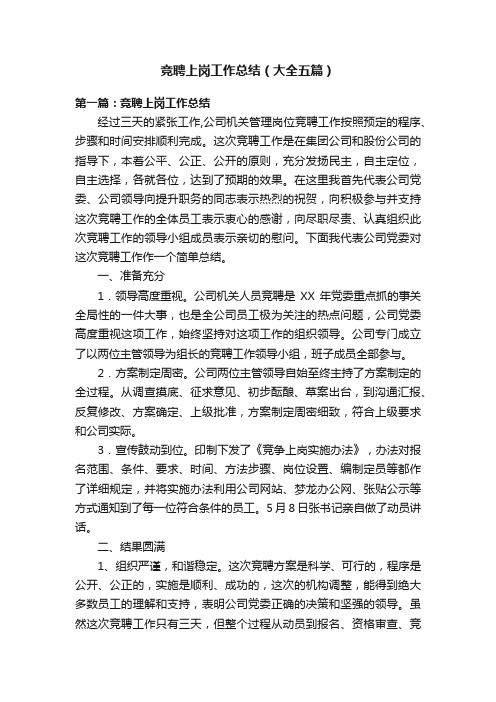 竞聘上岗工作总结（大全五篇）

第一篇：竞聘上岗工作总结

经过三天的紧张工作,公司机关管理岗位竞聘工作按照预定的程序、步骤和时间安排顺利完成。这次竞聘工作是在集团公司和股份公司的指导下，本着公平、公正、公开的原则，充分发扬民主，自主定位，自主选择，各就各位，达到了预期的效果。在这里我首先代表公司党委、公司领导向提升职务的同志表示热烈的祝贺，向积极参与并支持这次竞聘工作的全体员工表示衷心的感谢，向尽职尽责、认真组织此次竞聘工作的领导小组成员表示亲切的慰问。下面我代表公司党委对这次竞聘工作作一个简单总结。

一、准备充分

1．领导高度重视。公司机关人员竞聘是 XX 年党委重点抓的事关全局性的一件大事，也是全公司员工极为关注的热点问题，公司党委高度重视这项工作，始终坚持对这项工作的组织领导。公司专门成立了以两位主管领导为组长的竞聘工作领导小组，班子成员全部参与。

2．方案制定周密。公司两位主管领导自始至终主持了方案制定的全过程。从调查摸底、征求意见、初步酝酿、草案出台，到沟通汇报、反复修改、方案确定、上级批准，方案制定周密细致，符合上级要求和公司实际。

3．宣传鼓动到位。印制下发了《竞争上岗实施办法》，办法对报名范围、条件、要求、时间、方法步骤、岗位设置、编制定员等都作了详细规定，并将实施办法利用公司网站、梦龙办公网、张贴公示等方式通知到了每一位符合条件的员工。5月8日张书记亲自做了动员讲话。

二、结果圆满

1、组织严谨，和谐稳定。这次竞聘方案是科学、可行的，程序是公开、公正的，实施是顺利、成功的，这次的机构调整，能得到绝大多数员工的理解和支持，表明公司党委正确的决策和坚强的领导。虽然这次竞聘工作只有三天，但整个过程从动员到报名、资格审查、竞